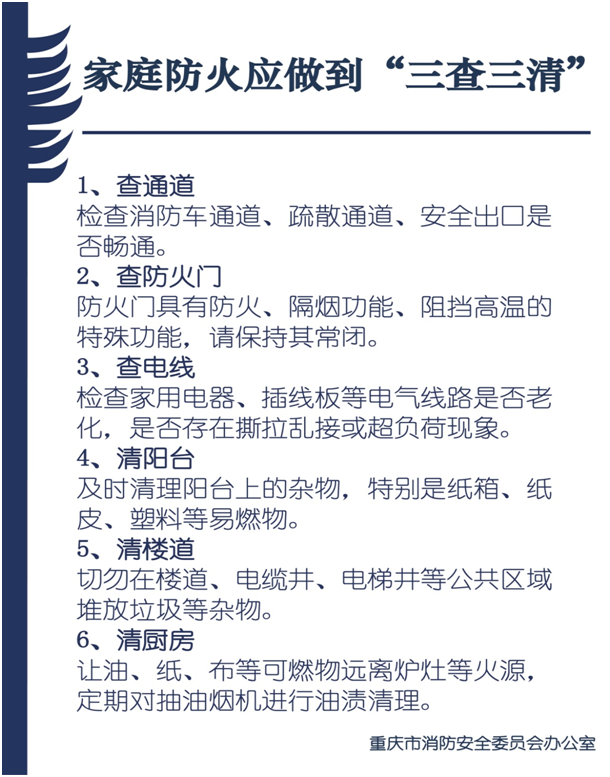 家庭防火应做到“三查三清”

1、查通道
检查消防车通道、疏散通道、安全出口是否畅通。

2、查防火门
防火门具有防火、隔烟功能、阻挡高温的特殊功能，请保持其常闭。

3、查电线
检查家用电器、插线板等电气线路是否老化，是否存在撕拉乱接或超负荷现象。

4、清阳台
及时清理阳台上的杂物，特别是纸箱、纸皮、塑料等易燃物。

5、清楼道
切勿在楼道、电缆井、电梯井等公共区域堆放垃圾等杂物。

6、清厨房
让油、纸、布等可燃物远离炉灶等火源，定期对抽油烟机进行油渍清理。

重庆市消防安全委员会办公室